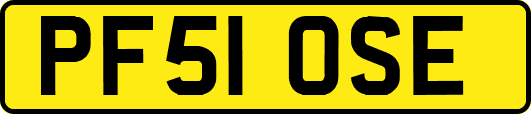 PF51 OSE